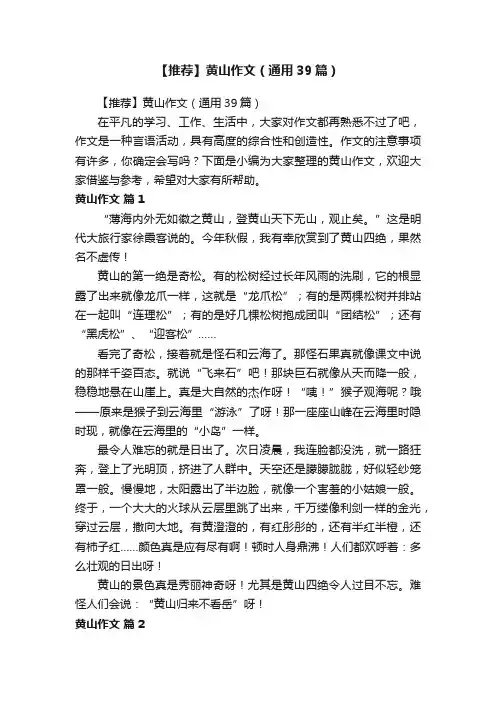 【推荐】黄山作文（通用39篇）

【推荐】黄山作文（通用39篇）

在平凡的学习、工作、生活中，大家对作文都再熟悉不过了吧，作文是一种言语活动，具有高度的综合性和创造性。作文的注意事项有许多，你确定会写吗？下面是小编为大家整理的黄山作文，欢迎大家借鉴与参考，希望对大家有所帮助。

黄山作文 篇1

“薄海内外无如徽之黄山，登黄山天下无山，观止矣。”这是明代大旅行家徐霞客说的。今年秋假，我有幸欣赏到了黄山四绝，果然名不虚传！

黄山的第一绝是奇松。有的松树经过长年风雨的洗刷，它的根显露了出来就像龙爪一样，这就是“龙爪松”；有的是两棵松树并排站在一起叫“连理松”；有的是好几棵松树抱成团叫“团结松”；还有“黑虎松”、“迎客松”……

看完了奇松，接着就是怪石和云海了。那怪石果真就像课文中说的那样千姿百态。就说“飞来石”吧！那块巨石就像从天而降一般，稳稳地悬在山崖上。真是大自然的杰作呀！“咦！”猴子观海呢？哦——原来是猴子到云海里“游泳”了呀！那一座座山峰在云海里时隐时现，就像在云海里的“小岛”一样。

最令人难忘的就是日出了。次日凌晨，我连脸都没洗，就一路狂奔，登上了光明顶，挤进了人群中。天空还是朦朦胧胧，好似轻纱笼罩一般。慢慢地，太阳露出了半边脸，就像一个害羞的小姑娘一般。终于，一个大大的火球从云层里跳了出来，千万缕像利剑一样的金光，穿过云层，撒向大地。有黄澄澄的，有红彤彤的，还有半红半橙，还有柿子红……颜色真是应有尽有啊！顿时人身鼎沸！人们都欢呼着：多么壮观的日出呀！

黄山的景色真是秀丽神奇呀！尤其是黄山四绝令人过目不忘。难怪人们会说：“黄山归来不看岳”呀！

黄山作文 篇2